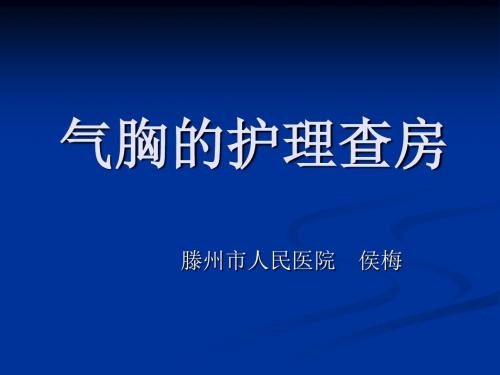 气胸的护理查房

滕州市人民医院　侯梅